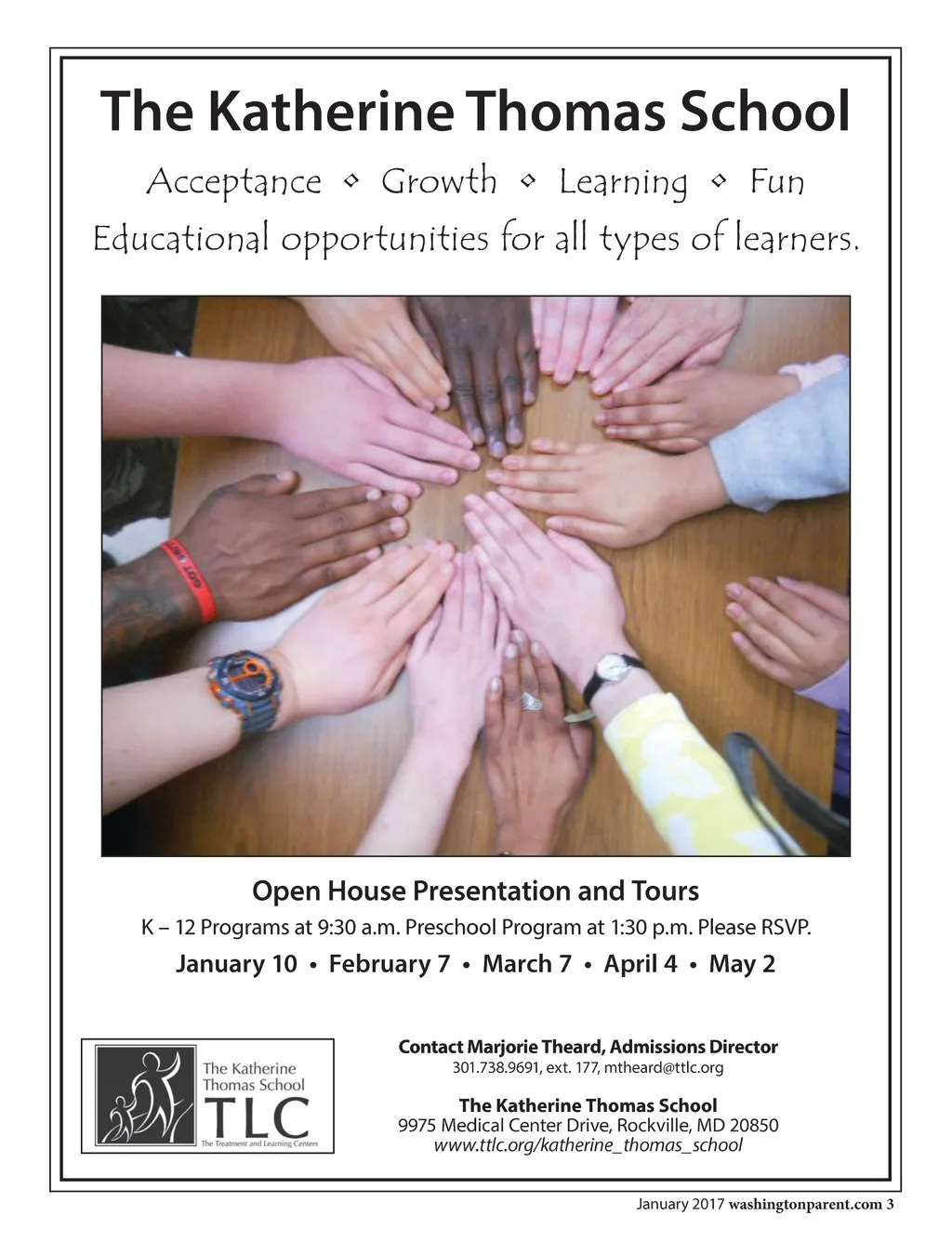 The Katherine Thomas School

Acceptance ◇ Growth ◇ Learning ◇ Fun
Educational opportunities for all types of learners.

Open House Presentation and Tours
K – 12 Programs at 9:30 a.m. Preschool Program at 1:30 p.m. Please RSVP.
January 10 • February 7 • March 7 • April 4 • May 2

The Katherine Thomas School
TLC
The Treatment and Learning Centers

Contact Marjorie Theard, Admissions Director
301.738.9691, ext. 177, mtheard@ttlc.org

The Katherine Thomas School
9975 Medical Center Drive, Rockville, MD 20850
www.ttlc.org/katherine_thomas_school

January 2017 washingtonparent.com 3